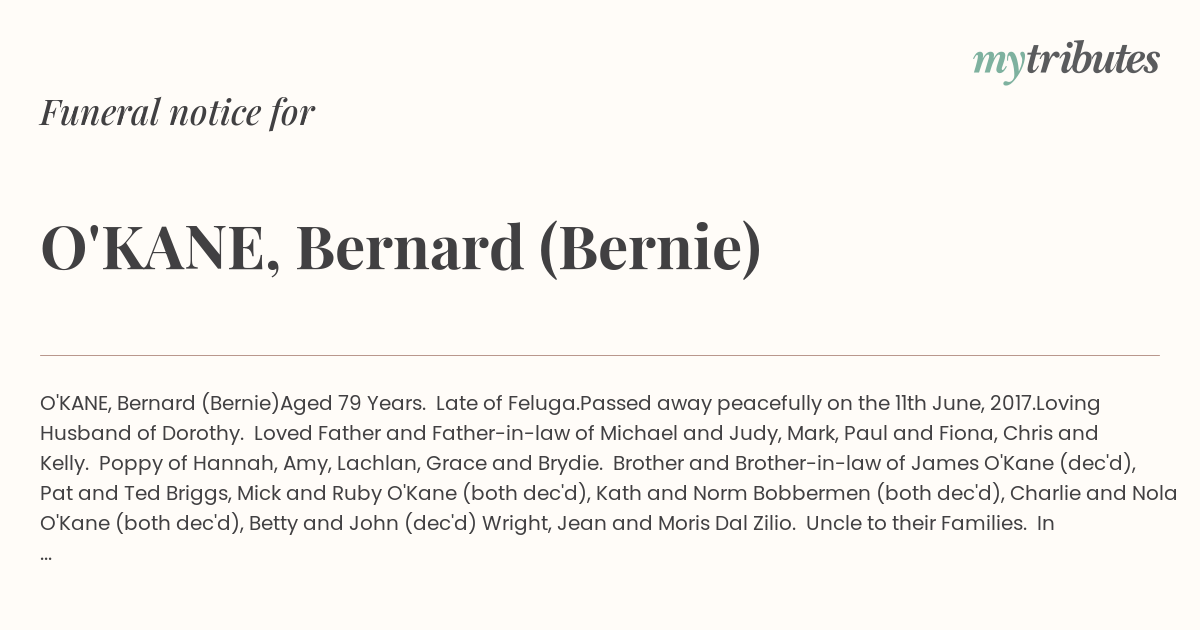 mytributes

Funeral notice for

O'KANE, Bernard (Bernie)

O'KANE, Bernard (Bernie)Aged 79 Years. Late of Feluga.Passed away peacefully on the 11th June, 2017.Loving Husband of Dorothy. Loved Father and Father-in-law of Michael and Judy, Mark, Paul and Fiona, Chris and Kelly. Poppy of Hannah, Amy, Lachlan, Grace and Brydie. Brother and Brother-in-law of James O'Kane (dec'd), Pat and Ted Briggs, Mick and Ruby O'Kane (both dec'd), Kath and Norm Bobbermen (both dec'd), Charlie and Nola O'Kane (both dec'd), Betty and John (dec'd) Wright, Jean and Moris Dal Zilio. Uncle to their Families. In ...